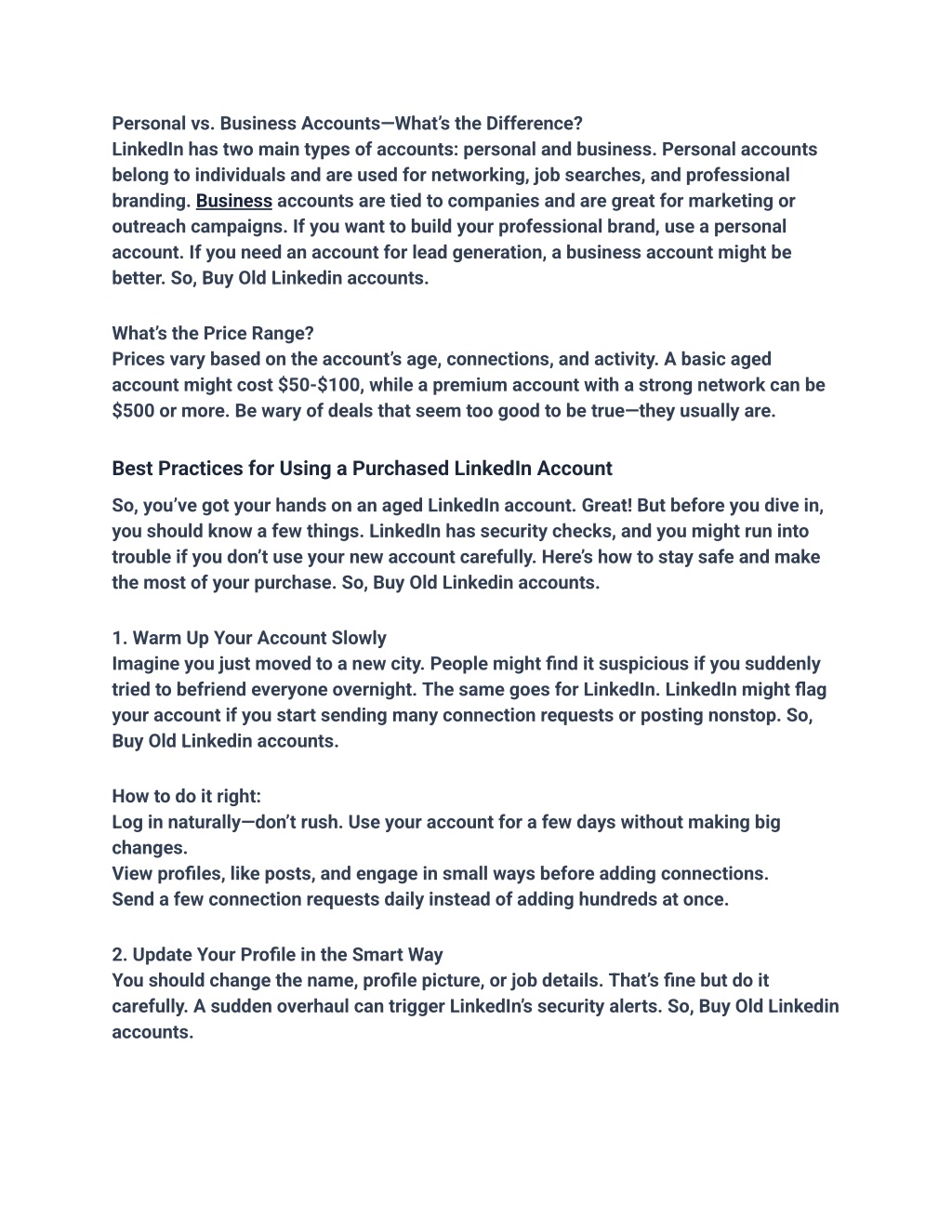 Personal vs. Business Accounts—What's the Difference?
LinkedIn has two main types of accounts: personal and business. Personal accounts belong to individuals and are used for networking, job searches, and professional branding. Business accounts are tied to companies and are great for marketing or outreach campaigns. If you want to build your professional brand, use a personal account. If you need an account for lead generation, a business account might be better. So, Buy Old Linkedin accounts.

What's the Price Range?
Prices vary based on the account's age, connections, and activity. A basic aged account might cost \$50-\$100, while a premium account with a strong network can be \$500 or more. Be wary of deals that seem too good to be true—they usually are.

Best Practices for Using a Purchased LinkedIn Account

So, you've got your hands on an aged LinkedIn account. Great! But before you dive in, you should know a few things. LinkedIn has security checks, and you might run into trouble if you don't use your new account carefully. Here's how to stay safe and make the most of your purchase. So, Buy Old Linkedin accounts.

1. Warm Up Your Account Slowly
Imagine you just moved to a new city. People might find it suspicious if you suddenly tried to befriend everyone overnight. The same goes for LinkedIn. LinkedIn might flag your account if you start sending many connection requests or posting nonstop. So, Buy Old Linkedin accounts.

How to do it right:
Log in naturally—don't rush. Use your account for a few days without making big changes.
View profiles, like posts, and engage in small ways before adding connections.
Send a few connection requests daily instead of adding hundreds at once.

2. Update Your Profile in the Smart Way
You should change the name, profile picture, or job details. That's fine but do it carefully. A sudden overhaul can trigger LinkedIn's security alerts. So, Buy Old Linkedin accounts.